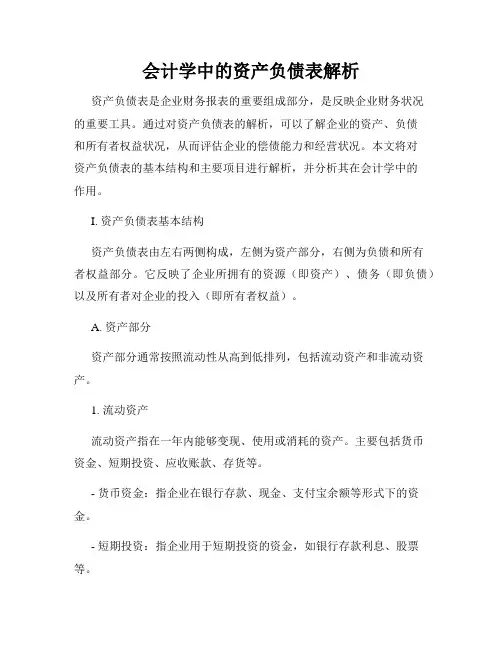 会计学中的资产负债表解析

资产负债表是企业财务报表的重要组成部分，是反映企业财务状况的重要工具。通过对资产负债表的解析，可以了解企业的资产、负债和所有者权益状况，从而评估企业的偿债能力和经营状况。本文将对资产负债表的基本结构和主要项目进行解析，并分析其在会计学中的作用。

I. 资产负债表基本结构

资产负债表由左右两侧构成，左侧为资产部分，右侧为负债和所有者权益部分。它反映了企业所拥有的资源（即资产）、债务（即负债）以及所有者对企业的投入（即所有者权益）。

A. 资产部分

资产部分通常按照流动性从高到低排列，包括流动资产和非流动资产。

1. 流动资产

流动资产指在一年内能够变现、使用或消耗的资产。主要包括货币资金、短期投资、应收账款、存货等。

- 货币资金：指企业在银行存款、现金、支付宝余额等形式下的资金。

- 短期投资：指企业用于短期投资的资金，如银行存款利息、股票等。